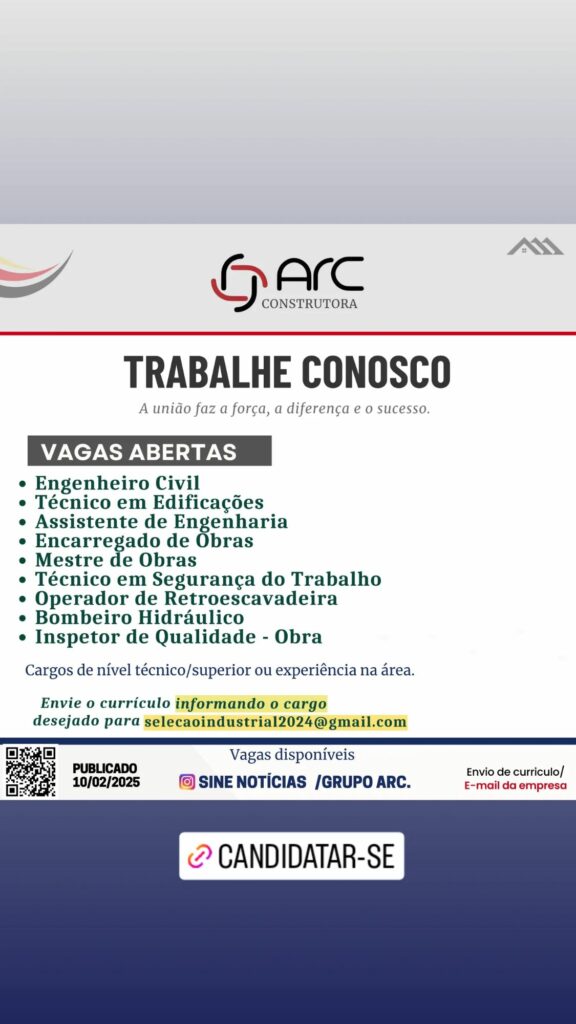 ARC
CONSTRUTORA

TRABALHE CONOSCO

A união faz a força, a diferença e o sucesso.

VAGAS ABERTAS

• Engenheiro Civil
• Técnico em Edificações
• Assistente de Engenharia
• Encarregado de Obras
• Mestre de Obras
• Técnico em Segurança do Trabalho
• Operador de Retroescavadeira
• Bombeiro Hidráulico
• Inspetor de Qualidade - Obra

Cargos de nível técnico/superior ou experiência na área.

Envie o currículo informando o cargo desejado para selecaoindustrial2024@gmail.com

PUBLICADO 10/02/2025

Vagas disponíveis
SINE NOTÍCIAS /GRUPO ARC.

Envio de currículo/
E-mail da empresa

CANDIDATAR-SE